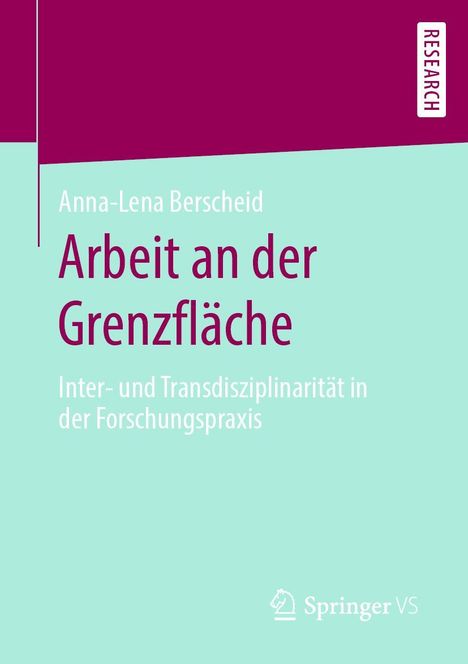 RESEARCH

Anna-Lena Berscheid

Arbeit an der Grenzfläche

Inter- und Transdisziplinarität in der Forschungspraxis

Springer VS